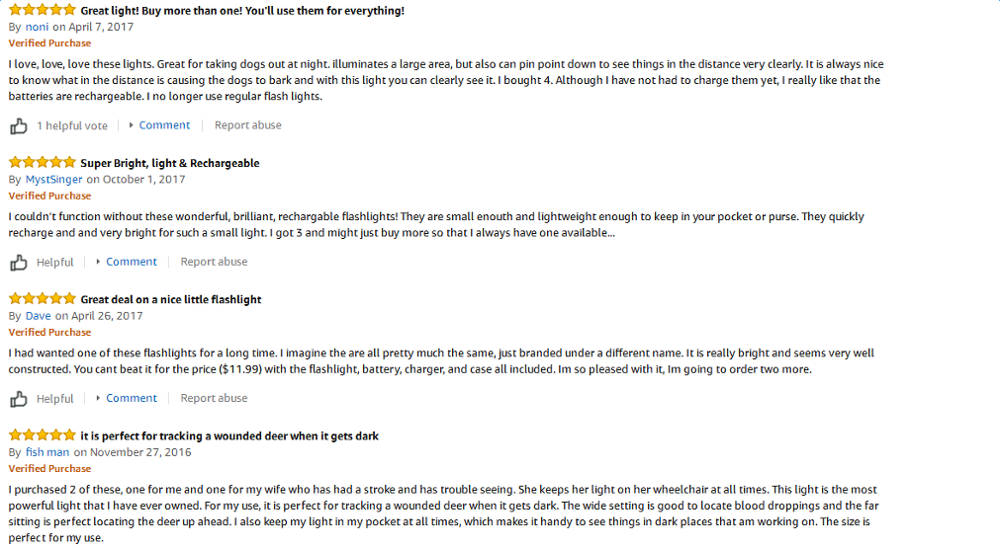 Great light! Buy more than one! You'll use them for everything!
By noni on April 7, 2017
Verified Purchase
I love, love, love these lights. Great for taking dogs out at night. illuminates a large area, but also can pin point down to see things in the distance very clearly. It is always nice to know what in the distance is causing the dogs to bark and with this light you can clearly see it. I bought 4. Although I have not had to charge them yet, I really like that the batteries are rechargeable. I no longer use regular flash lights.

1 helpful vote | Comment | Report abuse

Super Bright, light & Rechargeable
By MystSinger on October 1, 2017
Verified Purchase
I couldn't function without these wonderful, brilliant, rechargable flashlights! They are small enouth and lightweight enough to keep in your pocket or purse. They quickly recharge and and very bright for such a small light. I got 3 and might just buy more so that I always have one available...

Helpful | Comment | Report abuse

Great deal on a nice little flashlight
By Dave on April 26, 2017
Verified Purchase
I had wanted one of these flashlights for a long time. I imagine the are all pretty much the same, just branded under a different name. It is really bright and seems very well constructed. You cant beat it for the price ($11.99) with the flashlight, battery, charger, and case all included. Im so pleased with it, Im going to order two more.

Helpful | Comment | Report abuse

it is perfect for tracking a wounded deer when it gets dark
By fish man on November 27, 2016
Verified Purchase
I purchased 2 of these, one for me and one for my wife who has had a stroke and has trouble seeing. She keeps her light on her wheelchair at all times. This light is the most powerful light that I have ever owned. For my use, it is perfect for tracking a wounded deer when it gets dark. The wide setting is good to locate blood droppings and the far sitting is perfect locating the deer up ahead. I also keep my light in my pocket at all times, which makes it handy to see things in dark places that am working on. The size is perfect for my use.